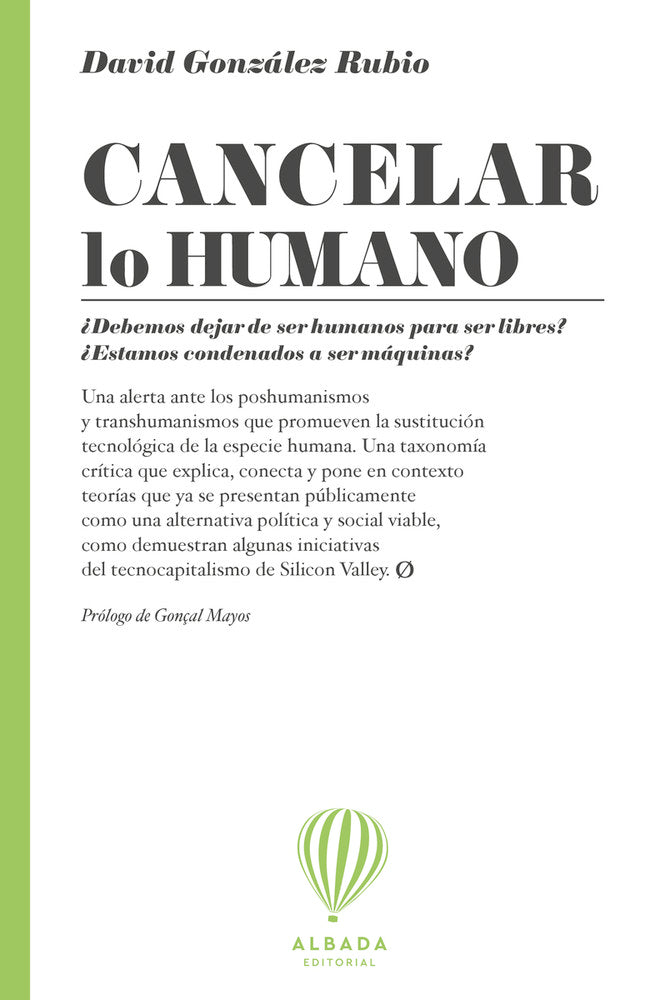 David González Rubio

CANCELAR lo HUMANO

¿Debemos dejar de ser humanos para ser libres? ¿Estamos condenados a ser máquinas?

Una alerta ante los poshumanismos y transhumanismos que promueven la sustitución tecnológica de la especie humana. Una taxonomía crítica que explica, conecta y pone en contexto teorías que ya se presentan públicamente como una alternativa política y social viable, como demuestran algunas iniciativas del tecnocapitalismo de Silicon Valley. Ø

Prólogo de Gonçal Mayos

ALBADA
EDITORIAL